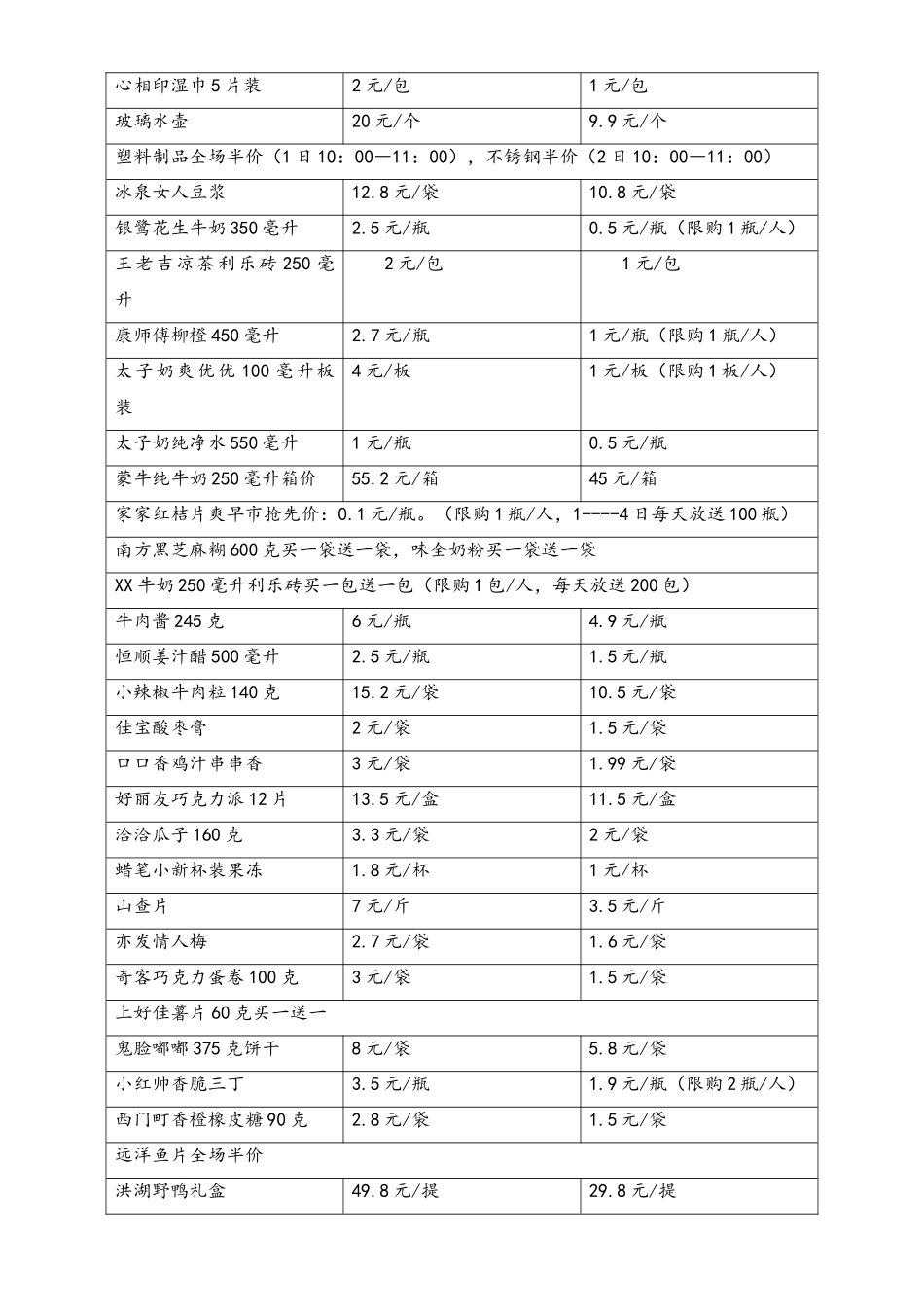 | 心相印湿巾5片装 | 2元/包 | 1元/包 |
|---|---|---|
| 玻璃水壶 | 20元/个 | 9.9元/个 |
| 塑料制品全场半价（1日10：00—11：00），不锈钢半价（2日10：00—11：00） | | |
| 冰泉女人豆浆 | 12.8元/袋 | 10.8元/袋 |
| 银鹭花生牛奶350毫升 | 2.5元/瓶 | 0.5元/瓶（限购1瓶/人） |
| 王老吉凉茶利乐砖250毫升 | 2元/包 | 1元/包 |
| 康师傅柳橙450毫升 | 2.7元/瓶 | 1元/瓶（限购1瓶/人） |
| 太子奶爽优优100毫升板装 | 4元/板 | 1元/板（限购1板/人） |
| 太子奶纯净水550毫升 | 1元/瓶 | 0.5元/瓶 |
| 蒙牛纯牛奶250毫升箱价 | 55.2元/箱 | 45元/箱 |
| 家家红桔片爽早市抢先价：0.1元/瓶。（限购1瓶/人，1----4日每天放送100瓶） | | |
| 南方黑芝麻糊600克买一袋送一袋，味全奶粉买一袋送一袋 | | |
| XX牛奶250毫升利乐砖买一包送一包（限购1包/人，每天放送200包） | | |
| 牛肉酱245克 | 6元/瓶 | 4.9元/瓶 |
| 恒顺姜汁醋500毫升 | 2.5元/瓶 | 1.5元/瓶 |
| 小辣椒牛肉粒140克 | 15.2元/袋 | 10.5元/袋 |
| 佳宝酸枣膏 | 2元/袋 | 1.5元/袋 |
| 口口香鸡汁串串香 | 3元/袋 | 1.99元/袋 |
| 好丽友巧克力派12片 | 13.5元/盒 | 11.5元/盒 |
| 洽洽瓜子160克 | 3.3元/袋 | 2元/袋 |
| 蜡笔小新杯装果冻 | 1.8元/杯 | 1元/杯 |
| 山查片 | 7元/斤 | 3.5元/斤 |
| 亦发情人梅 | 2.7元/袋 | 1.6元/袋 |
| 奇客巧克力蛋卷100克 | 3元/袋 | 1.5元/袋 |
| 上好佳薯片60克买一送一 | | |
| 鬼脸嘟嘟375克饼干 | 8元/袋 | 5.8元/袋 |
| 小红帅香脆三丁 | 3.5元/瓶 | 1.9元/瓶（限购2瓶/人） |
| 西门町香橙橡皮糖90克 | 2.8元/袋 | 1.5元/袋 |
| 远洋鱼片全场半价 | | |
| 洪湖野鸭礼盒 | 49.8元/提 | 29.8元/提 |